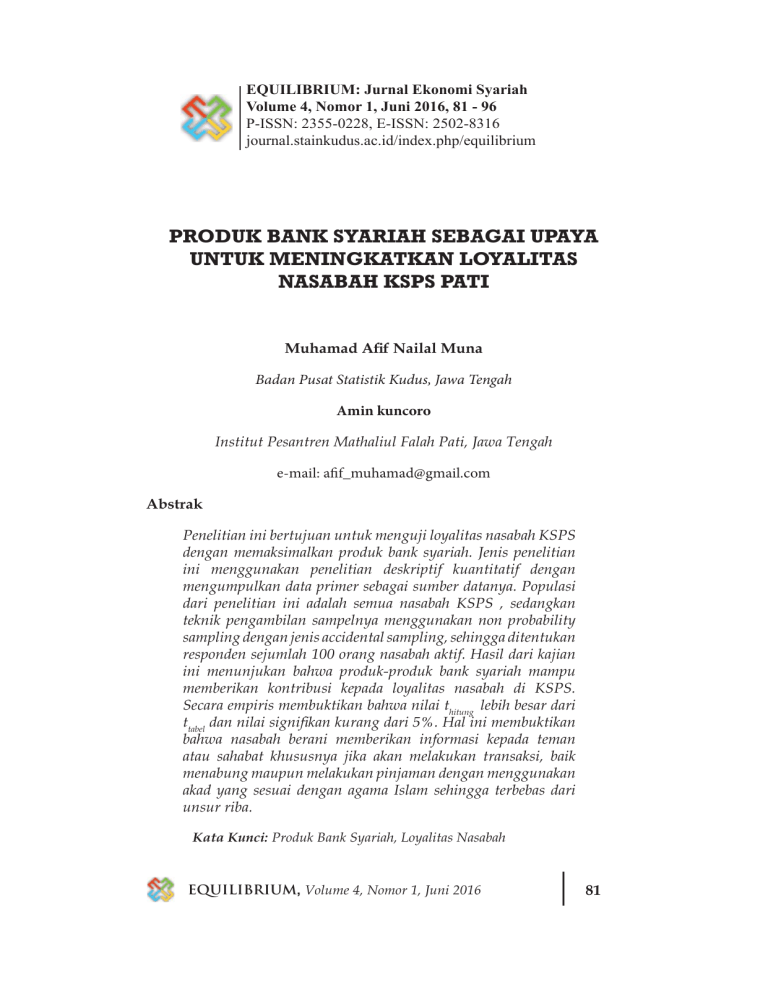 EQUILIBRIUM: Jurnal Ekonomi Syariah
Volume 4, Nomor 1, Juni 2016, 81 - 96
P-ISSN: 2355-0228, E-ISSN: 2502-8316
journal.stainkudus.ac.id/index.php/equilibrium

PRODUK BANK SYARIAH SEBAGAI UPAYA UNTUK MENINGKATKAN LOYALITAS NASABAH KSPS PATI

Muhamad Afif Nailal Muna

Badan Pusat Statistik Kudus, Jawa Tengah

Amin kuncoro

Institut Pesantren Mathaliul Falah Pati, Jawa Tengah

e-mail: afif_muhamad@gmail.com

Abstrak

Penelitian ini bertujuan untuk menguji loyalitas nasabah KSPS dengan memaksimalkan produk bank syariah. Jenis penelitian ini menggunakan penelitian deskriptif kuantitatif dengan mengumpulkan data primer sebagai sumber datanya. Populasi dari penelitian ini adalah semua nasabah KSPS , sedangkan teknik pengambilan sampelnya menggunakan non probability sampling dengan jenis accidental sampling, sehingga ditentukan responden sejumlah 100 orang nasabah aktif. Hasil dari kajian ini menunjukan bahwa produk-produk bank syariah mampu memberikan kontribusi kepada loyalitas nasabah di KSPS. Secara empiris membuktikan bahwa nilai $t_{hitung}$ lebih besar dari $t_{tabel}$ dan nilai signifikan kurang dari 5%. Hal ini membuktikan bahwa nasabah berani memberikan informasi kepada teman atau sahabat khususnya jika akan melakukan transaksi, baik menabung maupun melakukan pinjaman dengan menggunakan akad yang sesuai dengan agama Islam sehingga terbebas dari unsur riba.

Kata Kunci: Produk Bank Syariah, Loyalitas Nasabah

EQUILIBRIUM, Volume 4, Nomor 1, Juni 2016

81